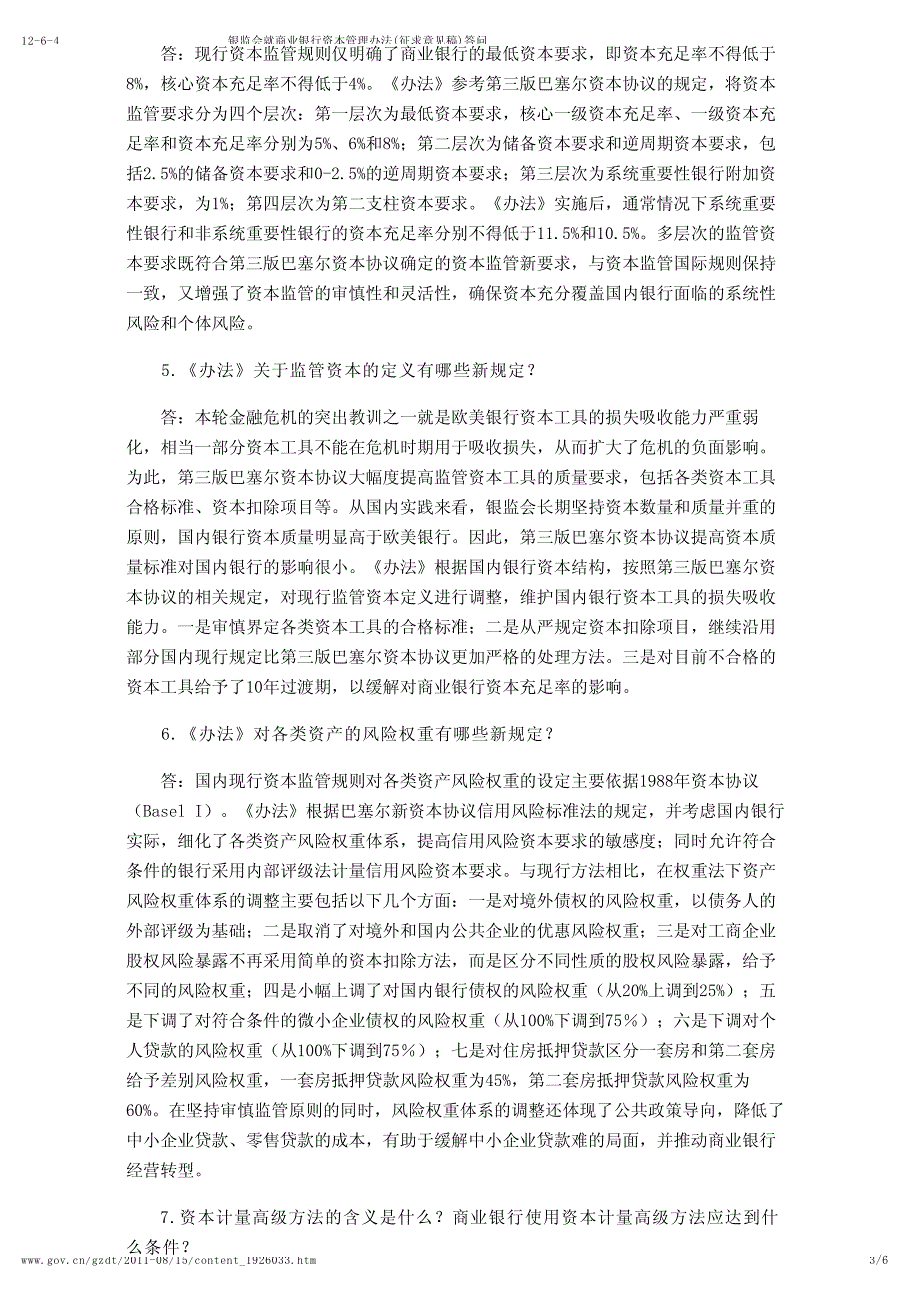 12-6-4 银监会就商业银行资本管理办法(征求意见稿)答问

答：现行资本监管规则仅明确了商业银行的最低资本要求，即资本充足率不得低于8%，核心资本充足率不得低于4%。《办法》参考第三版巴塞尔资本协议的规定，将资本监管要求分为四个层次：第一层次为最低资本要求，核心一级资本充足率、一级资本充足率和资本充足率分别为5%、6%和8%；第二层次为储备资本要求和逆周期资本要求，包括2.5%的储备资本要求和0-2.5%的逆周期资本要求；第三层次为系统重要性银行附加资本要求，为1%；第四层次为第二支柱资本要求。《办法》实施后，通常情况下系统重要性银行和非系统重要性银行的资本充足率分别不得低于11.5%和10.5%。多层次的监管资本要求既符合第三版巴塞尔资本协议确定的资本监管新要求，与资本监管国际规则保持一致，又增强了资本监管的审慎性和灵活性，确保资本充分覆盖国内银行面临的系统性风险和个体风险。

5.《办法》关于监管资本的定义有哪些新规定？

答：本轮金融危机的突出教训之一就是欧美银行资本工具的损失吸收能力严重弱化，相当一部分资本工具不能在危机时期用于吸收损失，从而扩大了危机的负面影响。为此，第三版巴塞尔资本协议大幅度提高监管资本工具的质量要求，包括各类资本工具合格标准、资本扣除项目等。从国内实践来看，银监会长期坚持资本数量和质量并重的原则，国内银行资本质量明显高于欧美银行。因此，第三版巴塞尔资本协议提高资本质量标准对国内银行的影响很小。《办法》根据国内银行资本结构，按照第三版巴塞尔资本协议的相关规定，对现行监管资本定义进行调整，维护国内银行资本工具的损失吸收能力。一是审慎界定各类资本工具的合格标准；二是从严规定资本扣除项目，继续沿用部分国内现行规定比第三版巴塞尔资本协议更加严格的处理方法。三是对目前不合格的资本工具给予了10年过渡期，以缓解对商业银行资本充足率的影响。

6.《办法》对各类资产的风险权重有哪些新规定？

答：国内现行资本监管规则对各类资产风险权重的设定主要依据1988年资本协议（Basel I）。《办法》根据巴塞尔新资本协议信用风险标准法的规定，并考虑国内银行实际，细化了各类资产风险权重体系，提高信用风险资本要求的敏感度；同时允许符合条件的银行采用内部评级法计量信用风险资本要求。与现行方法相比，在权重法下资产风险权重体系的调整主要包括以下几个方面：一是对境外债权的风险权重，以债务人的外部评级为基础；二是取消了对境外和国内公共企业的优惠风险权重；三是对工商企业股权风险暴露不再采用简单的资本扣除方法，而是区分不同性质的股权风险暴露，给予不同的风险权重；四是小幅上调了对国内银行债权的风险权重（从20%上调到25%）；五是下调了对符合条件的微小企业债权的风险权重（从100%下调到75%）；六是下调对个人贷款的风险权重（从100%下调到75%）；七是对住房抵押贷款区分一套房和第二套房给予差别风险权重，一套房抵押贷款风险权重为45%，第二套房抵押贷款风险权重为60%。在坚持审慎监管原则的同时，风险权重体系的调整还体现了公共政策导向，降低了中小企业贷款、零售贷款的成本，有助于缓解中小企业贷款难的局面，并推动商业银行经营转型。

7.资本计量高级方法的含义是什么？商业银行使用资本计量高级方法应达到什么条件？

www.gov.cn/gzdt/2011-08/15/content_1926033.htm 3/6